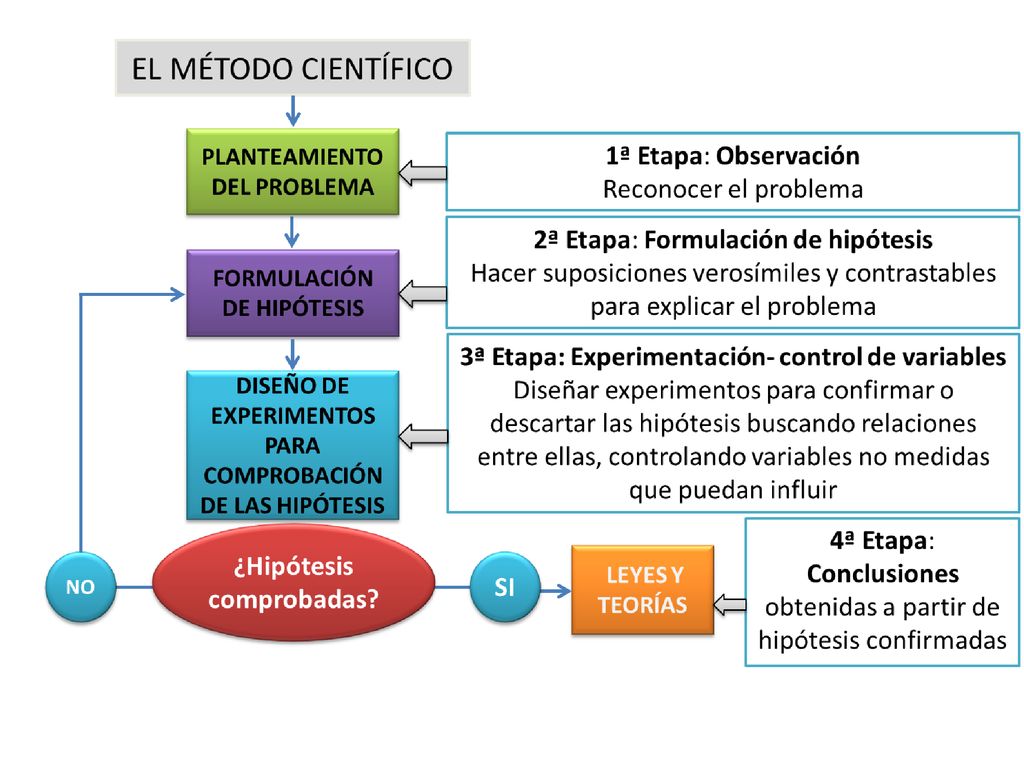 EL MÉTODO CIENTÍFICO

PLANTEAMIENTO DEL PROBLEMA

1ª Etapa: Observación
Reconocer el problema

FORMULACIÓN DE HIPÓTESIS

2ª Etapa: Formulación de hipótesis
Hacer suposiciones verosímiles y contrastables para explicar el problema

DISEÑO DE EXPERIMENTOS PARA COMPROBACIÓN DE LAS HIPÓTESIS

3ª Etapa: Experimentación- control de variables
Diseñar experimentos para confirmar o descartar las hipótesis buscando relaciones entre ellas, controlando variables no medidas que puedan influir

NO

¿Hipótesis comprobadas?

SI

LEYES Y TEORÍAS

4ª Etapa: Conclusiones obtenidas a partir de hipótesis confirmadas